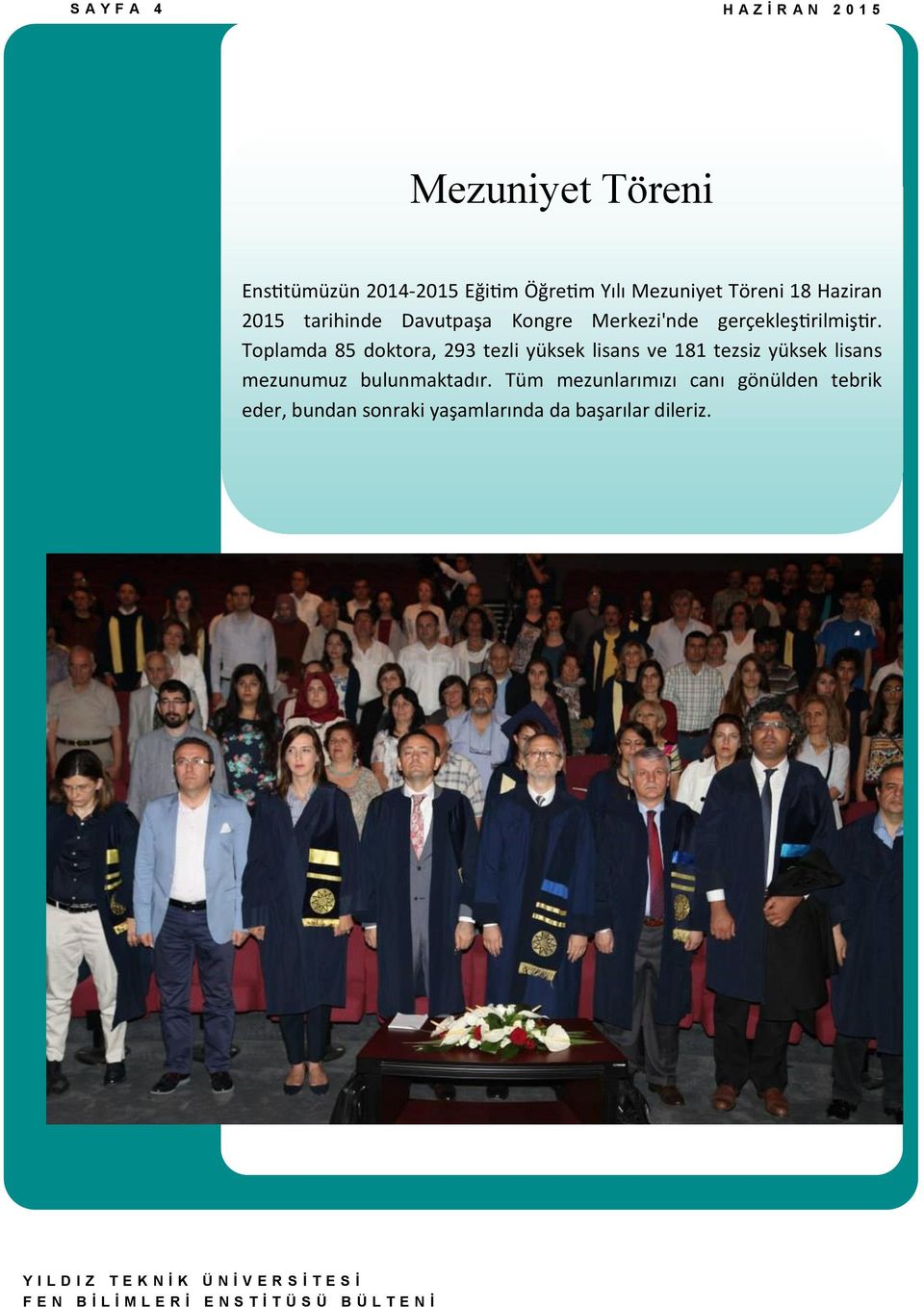 SAYFA 4

HAZİRAN 2015

Mezuniyet Töreni

Enstitümüzün 2014-2015 Eğitim Öğretim Yılı Mezuniyet Töreni 18 Haziran 2015 tarihinde Davutpaşa Kongre Merkezi'nde gerçekleştirilmiştir. Toplamda 85 doktora, 293 tezli yüksek lisans ve 181 tezsiz yüksek lisans mezunumuz bulunmaktadır. Tüm mezunlarımızı canı gönülden tebrik eder, bundan sonraki yaşamlarında da başarılar dileriz.

YILDIZ TEKNİK ÜNİVERSİTESİ
FEN BİLİMLERİ ENSTİTÜSÜ BÜLTENİ